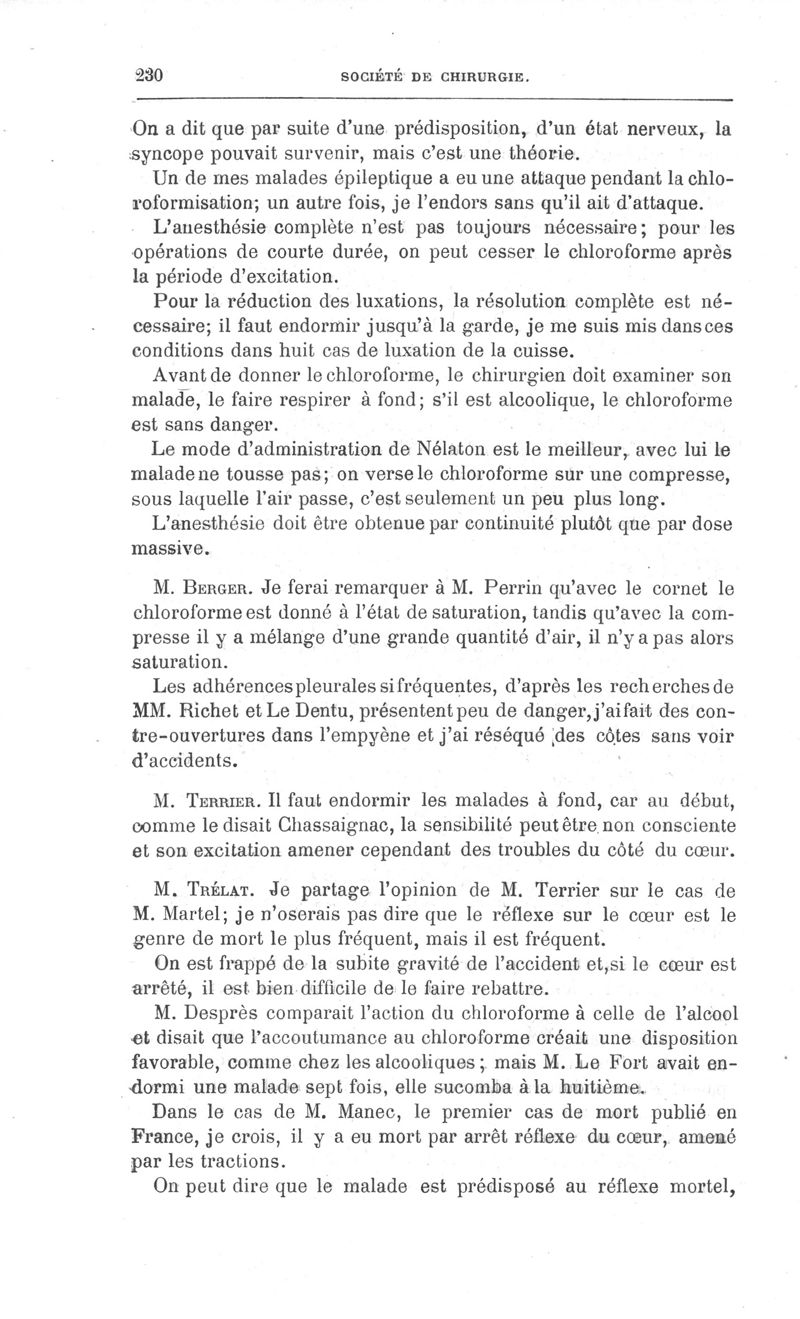 230 SOCIÉTÉ DE CHIRURGIE.

On a dit que par suite d'une prédisposition, d'un état nerveux, la syncope pouvait survenir, mais c'est une théorie.

Un de mes malades épileptique a eu une attaque pendant la chloroformisation; un autre fois, je l'endors sans qu'il ait d'attaque.

L'anesthésie complète n'est pas toujours nécessaire; pour les opérations de courte durée, on peut cesser le chloroforme après la période d'excitation.

Pour la réduction des luxations, la résolution complète est nécessaire; il faut endormir jusqu'à la garde, je me suis mis dans ces conditions dans huit cas de luxation de la cuisse.

Avant de donner le chloroforme, le chirurgien doit examiner son malade, le faire respirer à fond; s'il est alcoolique, le chloroforme est sans danger.

Le mode d'administration de Nélaton est le meilleur, avec lui le malade ne tousse pas; on verse le chloroforme sur une compresse, sous laquelle l'air passe, c'est seulement un peu plus long.

L'anesthésie doit être obtenue par continuité plutôt que par dose massive.

M. Berger. Je ferai remarquer à M. Perrin qu'avec le cornet le chloroforme est donné à l'état de saturation, tandis qu'avec la compresse il y a mélange d'une grande quantité d'air, il n'y a pas alors saturation.

Les adhérences pleurales si fréquentes, d'après les recherches de MM. Richet et Le Dentu, présentent peu de danger, j'ai fait des contre-ouvertures dans l'empyène et j'ai réséqué des côtes sans voir d'accidents.

M. Terrier. Il faut endormir les malades à fond, car au début, comme le disait Chassaignac, la sensibilité peut être non consciente et son excitation amener cependant des troubles du côté du cœur.

M. Trélat. Je partage l'opinion de M. Terrier sur le cas de M. Martel; je n'oserais pas dire que le réflexe sur le cœur est le genre de mort le plus fréquent, mais il est fréquent.

On est frappé de la subite gravité de l'accident et, si le cœur est arrêté, il est bien difficile de le faire rebattre.

M. Desprès comparait l'action du chloroforme à celle de l'alcool et disait que l'accoutumance au chloroforme créait une disposition favorable, comme chez les alcooliques; mais M. Le Fort avait endormi une malade sept fois, elle sucomba à la huitième.

Dans le cas de M. Manec, le premier cas de mort publié en France, je crois, il y a eu mort par arrêt réflexe du cœur, amené par les tractions.

On peut dire que le malade est prédisposé au réflexe mortel,